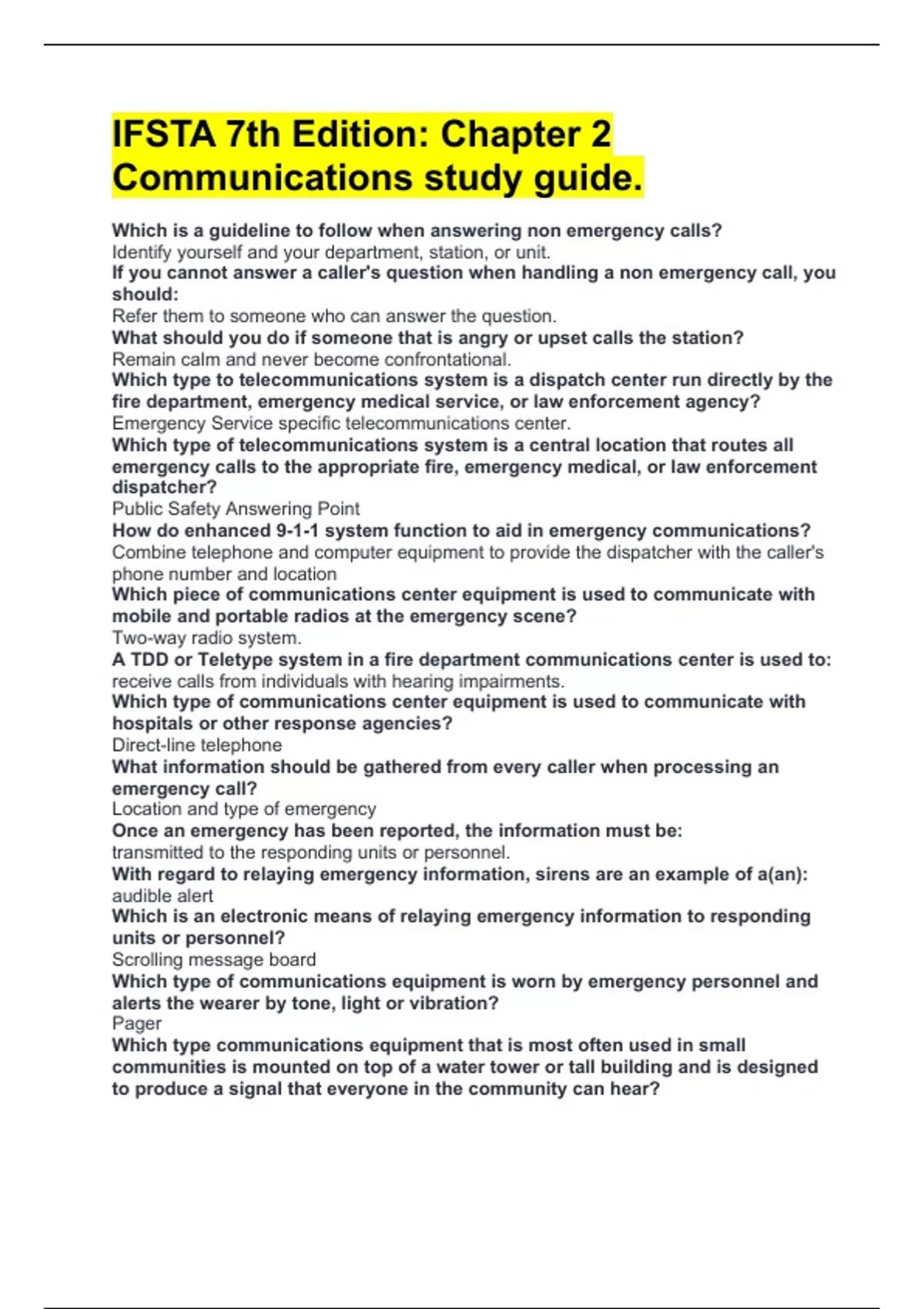 IFSTA 7th Edition: Chapter 2 Communications study guide.

Which is a guideline to follow when answering non emergency calls?
Identify yourself and your department, station, or unit.
If you cannot answer a caller's question when handling a non emergency call, you should:
Refer them to someone who can answer the question.
What should you do if someone that is angry or upset calls the station?
Remain calm and never become confrontational.
Which type to telecommunications system is a dispatch center run directly by the fire department, emergency medical service, or law enforcement agency?
Emergency Service specific telecommunications center.
Which type of telecommunications system is a central location that routes all emergency calls to the appropriate fire, emergency medical, or law enforcement dispatcher?
Public Safety Answering Point
How do enhanced 9-1-1 system function to aid in emergency communications?
Combine telephone and computer equipment to provide the dispatcher with the caller's phone number and location
Which piece of communications center equipment is used to communicate with mobile and portable radios at the emergency scene?
Two-way radio system.
A TDD or Teletype system in a fire department communications center is used to:
receive calls from individuals with hearing impairments.
Which type of communications center equipment is used to communicate with hospitals or other response agencies?
Direct-line telephone
What information should be gathered from every caller when processing an emergency call?
Location and type of emergency
Once an emergency has been reported, the information must be:
transmitted to the responding units or personnel.
With regard to relaying emergency information, sirens are an example of a(an):
audible alert
Which is an electronic means of relaying emergency information to responding units or personnel?
Scrolling message board
Which type of communications equipment is worn by emergency personnel and alerts the wearer by tone, light or vibration?
Pager
Which type communications equipment that is most often used in small communities is mounted on top of a water tower or tall building and is designed to produce a signal that everyone in the community can hear?